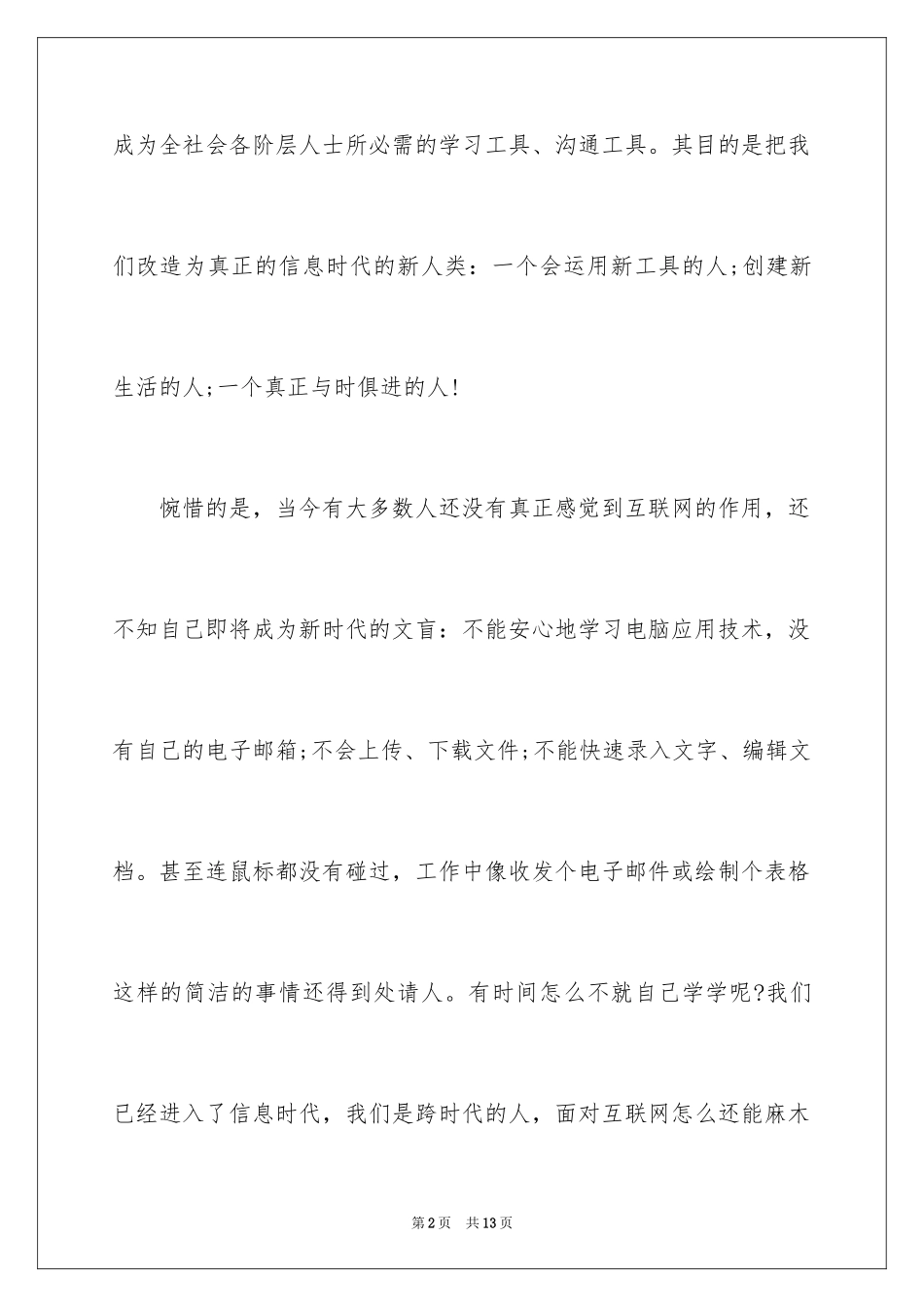 成为全社会各阶层人士所必需的学习工具、沟通工具。其目的是把我们改造为真正的信息时代的新人类：一个会运用新工具的人;创建新生活的人;一个真正与时俱进的人!

惋惜的是，当今有大多数人还没有真正感觉到互联网的作用，还不知自己即将成为新时代的文盲：不能安心地学习电脑应用技术，没有自己的电子邮箱;不会上传、下载文件;不能快速录入文字、编辑文档。甚至连鼠标都没有碰过，工作中像收发个电子邮件或绘制个表格这样的简洁的事情还得到处请人。有时间怎么不就自己学学呢?我们已经进入了信息时代，我们是跨时代的人，面对互联网怎么还能麻木

第2页　共13页